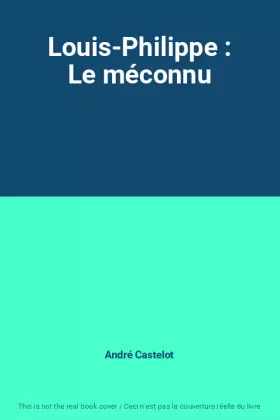 Louis-Philippe : Le méconnu

André Castelot

This is not the real book cover / Ceci n'est pas la couverture réelle du livre